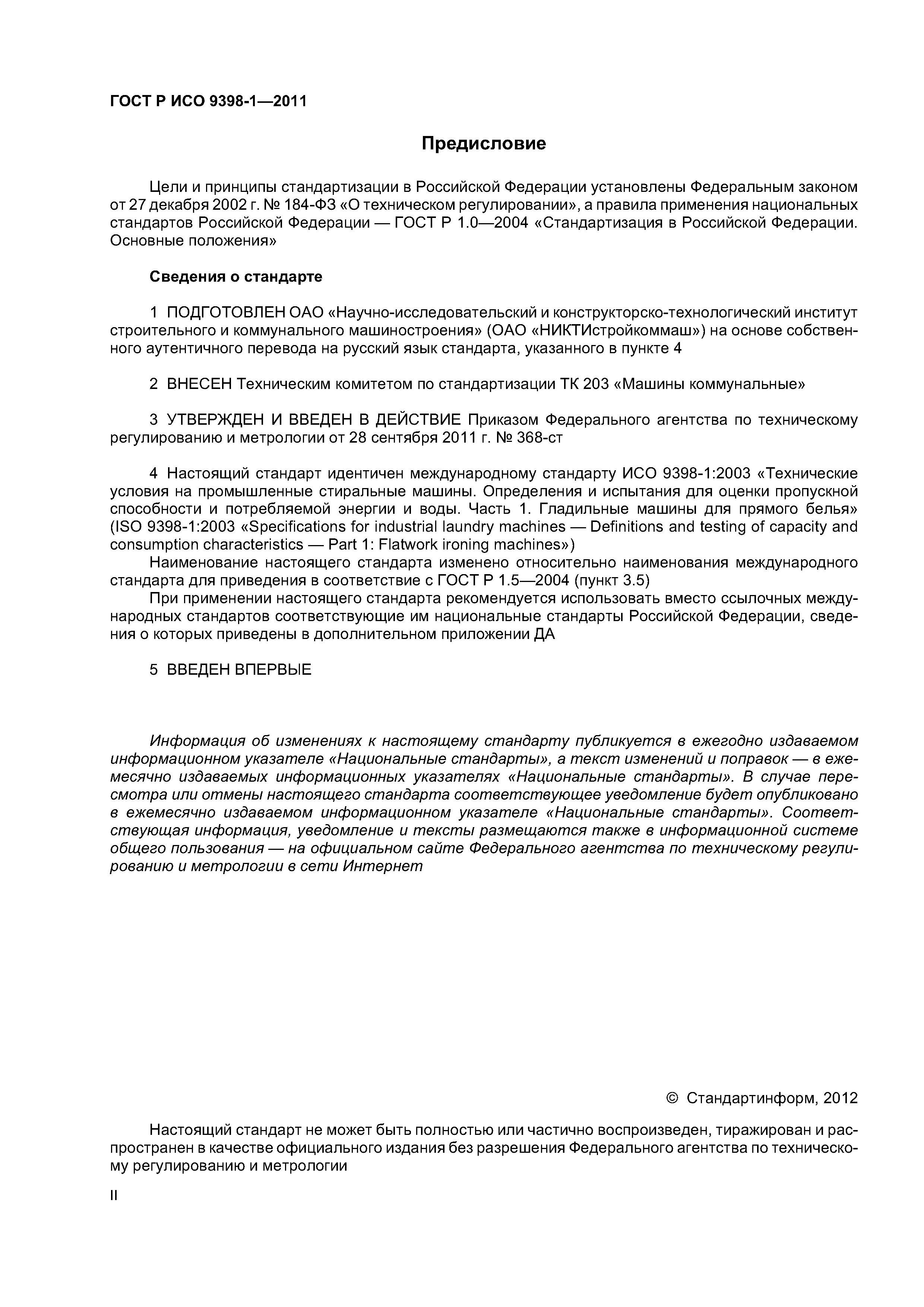 ГОСТ Р ИСО 9398-1—2011

Предисловие

Цели и принципы стандартизации в Российской Федерации установлены Федеральным законом от 27 декабря 2002 г. № 184-ФЗ «О техническом регулировании», а правила применения национальных стандартов Российской Федерации — ГОСТ Р 1.0—2004 «Стандартизация в Российской Федерации. Основные положения»

Сведения о стандарте

1 ПОДГОТОВЛЕН ОАО «Научно-исследовательский и конструкторско-технологический институт строительного и коммунального машиностроения» (ОАО «НИКТИстройкоммаш») на основе собственного аутентичного перевода на русский язык стандарта, указанного в пункте 4

2 ВНЕСЕН Техническим комитетом по стандартизации ТК 203 «Машины коммунальные»

3 УТВЕРЖДЕН И ВВЕДЕН В ДЕЙСТВИЕ Приказом Федерального агентства по техническому регулированию и метрологии от 28 сентября 2011 г. № 368-ст

4 Настоящий стандарт идентичен международному стандарту ИСО 9398-1:2003 «Технические условия на промышленные стиральные машины. Определения и испытания для оценки пропускной способности и потребляемой энергии и воды. Часть 1. Гладильные машины для прямого белья» (ISO 9398-1:2003 «Specifications for industrial laundry machines — Definitions and testing of capacity and consumption characteristics — Part 1: Flatwork ironing machines»)

Наименование настоящего стандарта изменено относительно наименования международного стандарта для приведения в соответствие с ГОСТ Р 1.5—2004 (пункт 3.5)

При применении настоящего стандарта рекомендуется использовать вместо ссылочных международных стандартов соответствующие им национальные стандарты Российской Федерации, сведения о которых приведены в дополнительном приложении ДА

5 ВВЕДЕН ВПЕРВЫЕ

Информация об изменениях к настоящему стандарту публикуется в ежегодно издаваемом информационном указателе «Национальные стандарты», а текст изменений и поправок — в ежемесячно издаваемых информационных указателях «Национальные стандарты». В случае пересмотра или отмены настоящего стандарта соответствующее уведомление будет опубликовано в ежемесячно издаваемом информационном указателе «Национальные стандарты». Соответствующая информация, уведомление и тексты размещаются также в информационной системе общего пользования — на официальном сайте Федерального агентства по техническому регулированию и метрологии в сети Интернет

© Стандартинформ, 2012

Настоящий стандарт не может быть полностью или частично воспроизведен, тиражирован и распространен в качестве официального издания без разрешения Федерального агентства по техническому регулированию и метрологии

II